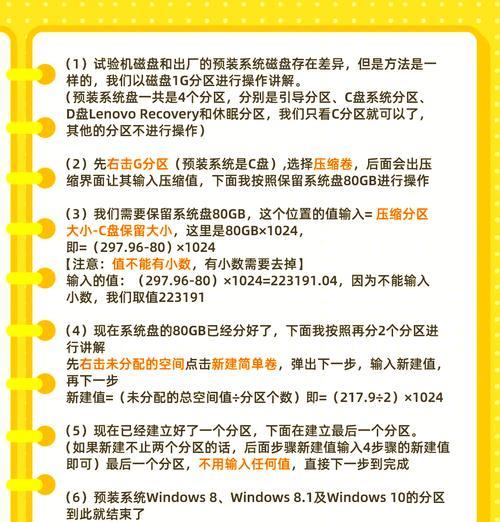 （1）试验机磁盘和出厂的预装系统磁盘存在差异，但是方法是一样的，我们以磁盘1G分区进行操作讲解。
（预装系统盘一共是4个分区，分别是引导分区、C盘系统分区、D盘Lenovo Recovery和休眠分区，我们只看C分区就可以了，其他的分区不进行操作）

（2）先右击G分区（预装系统是C盘）,选择压缩卷，后面会出压缩界面让其输入压缩值，下面我按照保留系统盘80GB进行操作

（3）我们需要保留系统盘80GB，这个位置的值输入= 压缩分区大小-C盘保留大小，这里是80GB×1024，
即=（297.96-80）×1024
【注意：值不能有小数，有小数需要去掉】
输入的值：（297.96-80）×1024=223191.04，因为不能输入小数，我们取值223191

（4）现在系统盘的80GB已经分好了，下面我按照再分2个分区进行讲解
先右击未分配的空间点击新建简单卷，弹出下一步，输入新建值，再下一步
新建值=（未分配的总空间值÷分区个数）即=（217.9÷2）×1024

（5）现在已经建立好了一个分区，下面在建立最后一个分区。
（如果新建不止两个分区的话，后面步骤新建值输入4步骤的新建值即可）最后一个分区，不用输入任何值，直接下一步到完成

（6）预装系统Windows 8、Windows 8.1及Windows 10的分区到此就结束了